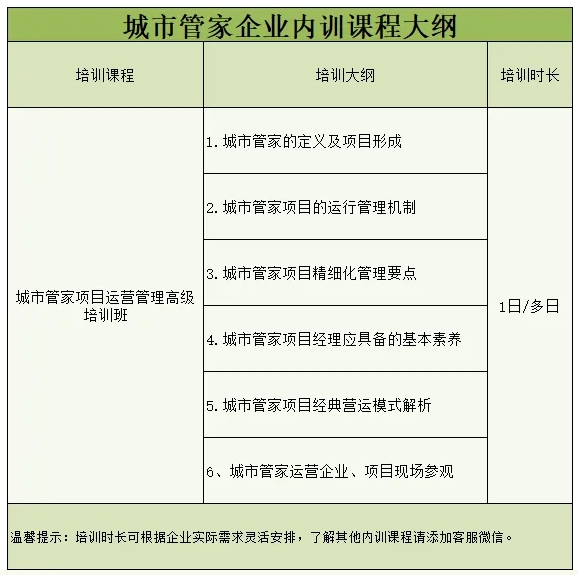 城市管家企业内训课程大纲

| 培训课程 | 培训大纲 | 培训时长 |
|---|---|---|
| 城市管家项目运营管理高级培训班 | 1. 城市管家的定义及项目形成 | 1日/多日 |
| | 2. 城市管家项目的运行管理机制 | |
| | 3. 城市管家项目精细化管理要点 | |
| | 4. 城市管家项目经理应具备的基本素养 | |
| | 5. 城市管家项目经典营运模式解析 | |
| | 6、城市管家运营企业、项目现场参观 | |

温馨提示：培训时长可根据企业实际需求灵活安排，了解其他内训课程请添加客服微信。